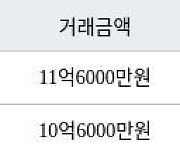 | 거래금액 |
|---|
| 11억6000만원 |
| 10억6000만원 |